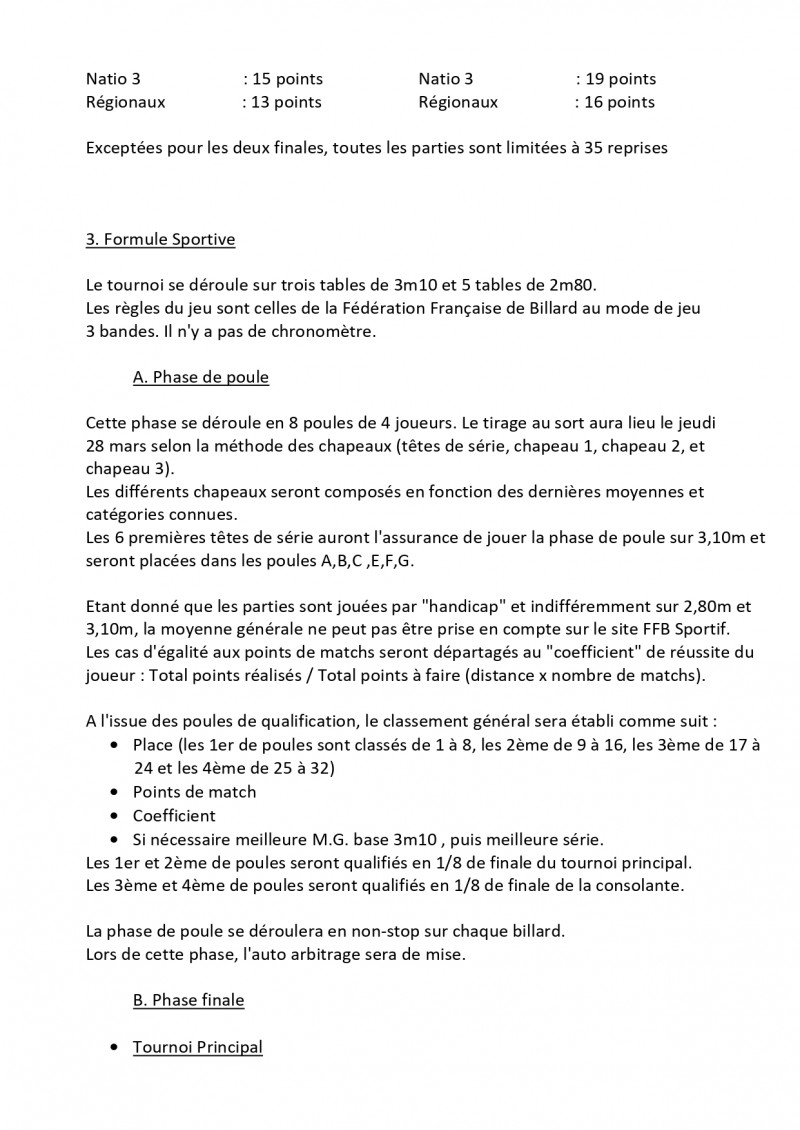 Natio 3 : 15 points Natio 3 : 19 points
Régionaux : 13 points Régionaux : 16 points

Exceptées pour les deux finales, toutes les parties sont limitées à 35 reprises

3. Formule Sportive

Le tournoi se déroule sur trois tables de 3m10 et 5 tables de 2m80.
Les règles du jeu sont celles de la Fédération Française de Billard au mode de jeu 3 bandes. Il n'y a pas de chronomètre.

A. Phase de poule

Cette phase se déroule en 8 poules de 4 joueurs. Le tirage au sort aura lieu le jeudi 28 mars selon la méthode des chapeaux (têtes de série, chapeau 1, chapeau 2, et chapeau 3).
Les différents chapeaux seront composés en fonction des dernières moyennes et catégories connues.
Les 6 premières têtes de série auront l'assurance de jouer la phase de poule sur 3,10m et seront placées dans les poules A,B,C ,E,F,G.

Etant donné que les parties sont jouées par "handicap" et indifféremment sur 2,80m et 3,10m, la moyenne générale ne peut pas être prise en compte sur le site FFB Sportif.
Les cas d'égalité aux points de matchs seront départagés au "coefficient" de réussite du joueur : Total points réalisés / Total points à faire (distance x nombre de matchs).

A l'issue des poules de qualification, le classement général sera établi comme suit :
• Place (les 1er de poules sont classés de 1 à 8, les 2ème de 9 à 16, les 3ème de 17 à 24 et les 4ème de 25 à 32)
• Points de match
• Coefficient
• Si nécessaire meilleure M.G. base 3m10 , puis meilleure série.
Les 1er et 2ème de poules seront qualifiés en 1/8 de finale du tournoi principal.
Les 3ème et 4ème de poules seront qualifiés en 1/8 de finale de la consolante.

La phase de poule se déroulera en non-stop sur chaque billard.
Lors de cette phase, l'auto arbitrage sera de mise.

B. Phase finale

• Tournoi Principal